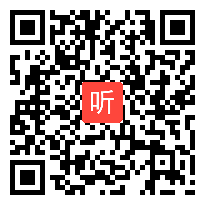 听